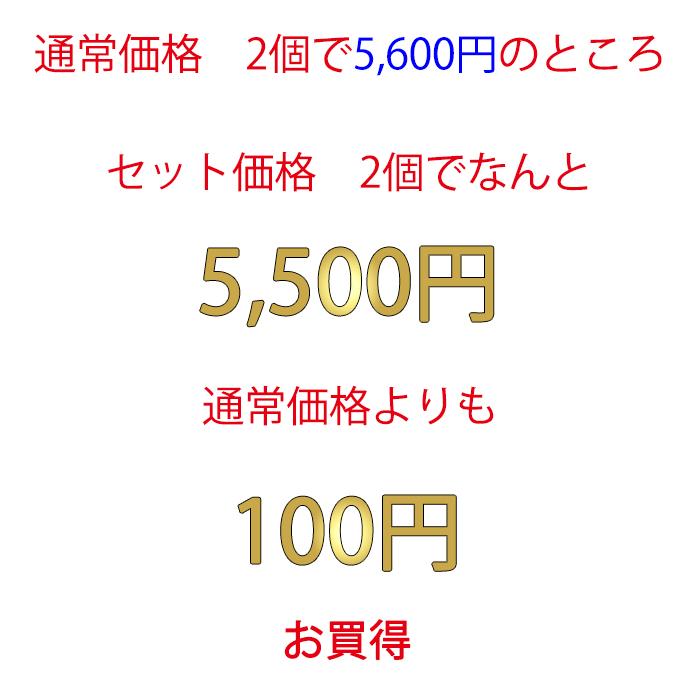 通常価格　2個で5,600円のところ

セット価格　2個でなんと

5,500円

通常価格よりも

100円

お買得